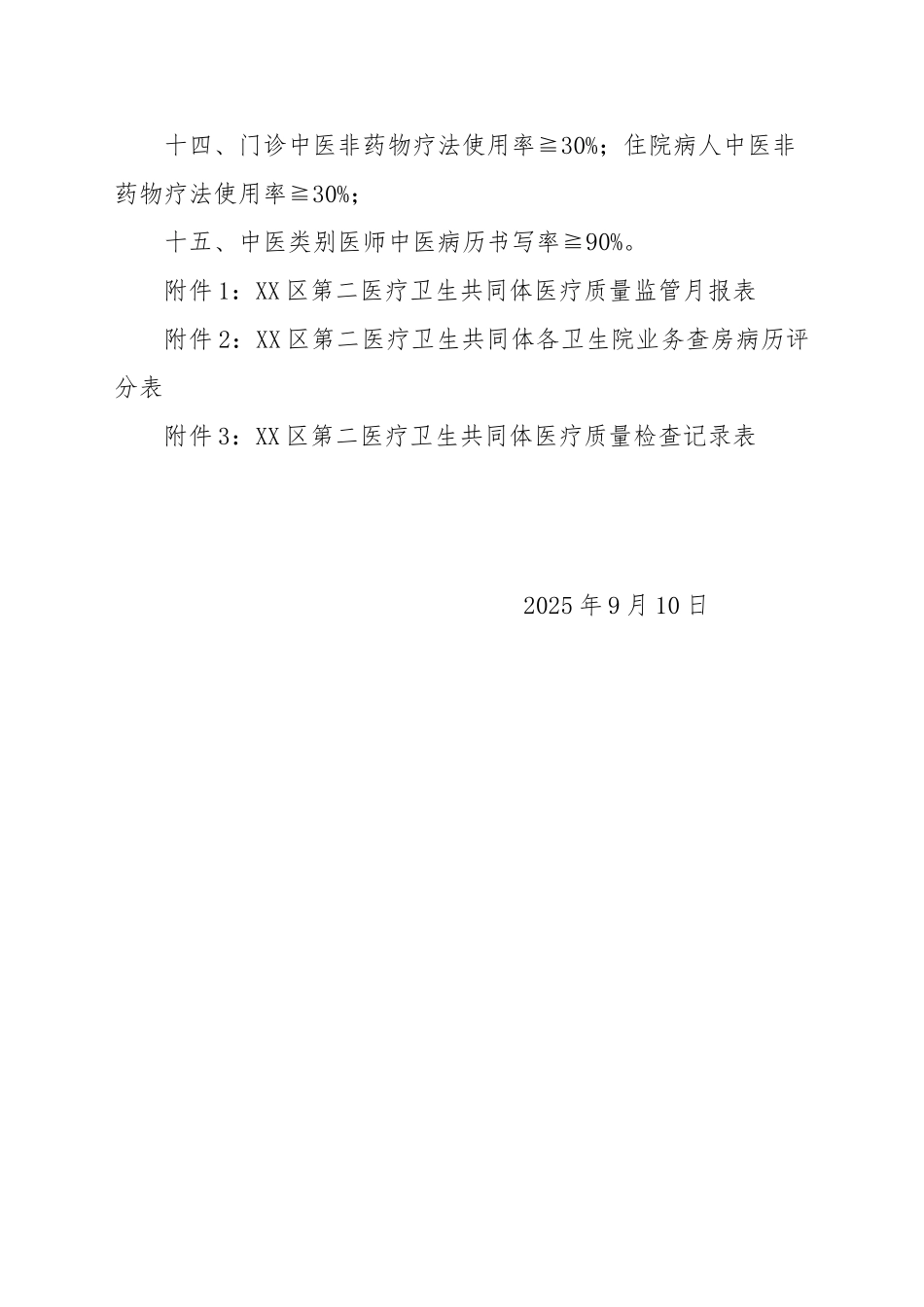 十四、门诊中医非药物疗法使用率≧30%；住院病人中医非药物疗法使用率≧30%；

十五、中医类别医师中医病历书写率≧90%。

附件1：XX区第二医疗卫生共同体医疗质量监管月报表

附件2：XX区第二医疗卫生共同体各卫生院业务查房病历评分表

附件3：XX区第二医疗卫生共同体医疗质量检查记录表

2025年9月10日